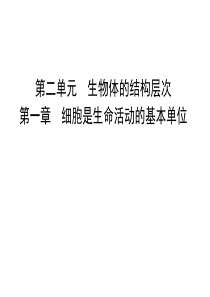 第二单元　生物体的结构层次
第一章　细胞是生命活动的基本单位